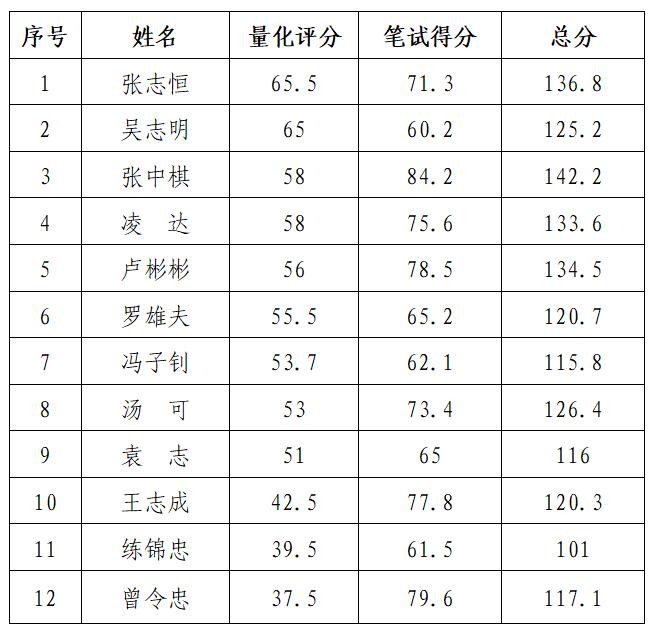 | 序号 | 姓名 | 量化评分 | 笔试得分 | 总分 |
|---|---|---|---|---|
| 1 | 张志恒 | 65.5 | 71.3 | 136.8 |
| 2 | 吴志明 | 65 | 60.2 | 125.2 |
| 3 | 张中棋 | 58 | 84.2 | 142.2 |
| 4 | 凌 达 | 58 | 75.6 | 133.6 |
| 5 | 卢彬彬 | 56 | 78.5 | 134.5 |
| 6 | 罗雄夫 | 55.5 | 65.2 | 120.7 |
| 7 | 冯子钊 | 53.7 | 62.1 | 115.8 |
| 8 | 汤 可 | 53 | 73.4 | 126.4 |
| 9 | 袁 志 | 51 | 65 | 116 |
| 10 | 王志成 | 42.5 | 77.8 | 120.3 |
| 11 | 练锦忠 | 39.5 | 61.5 | 101 |
| 12 | 曾令忠 | 37.5 | 79.6 | 117.1 |